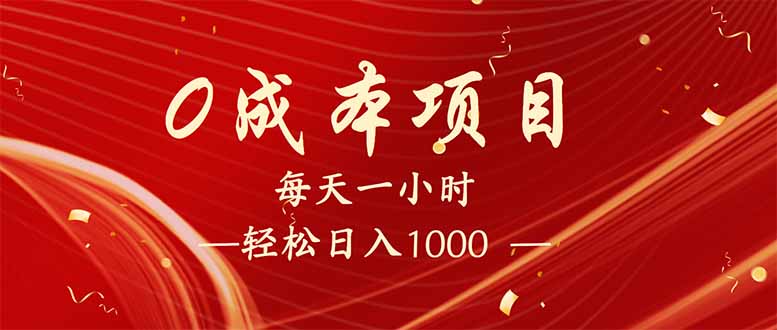 0成本项目

每天一小时

—轻松日入1000 —